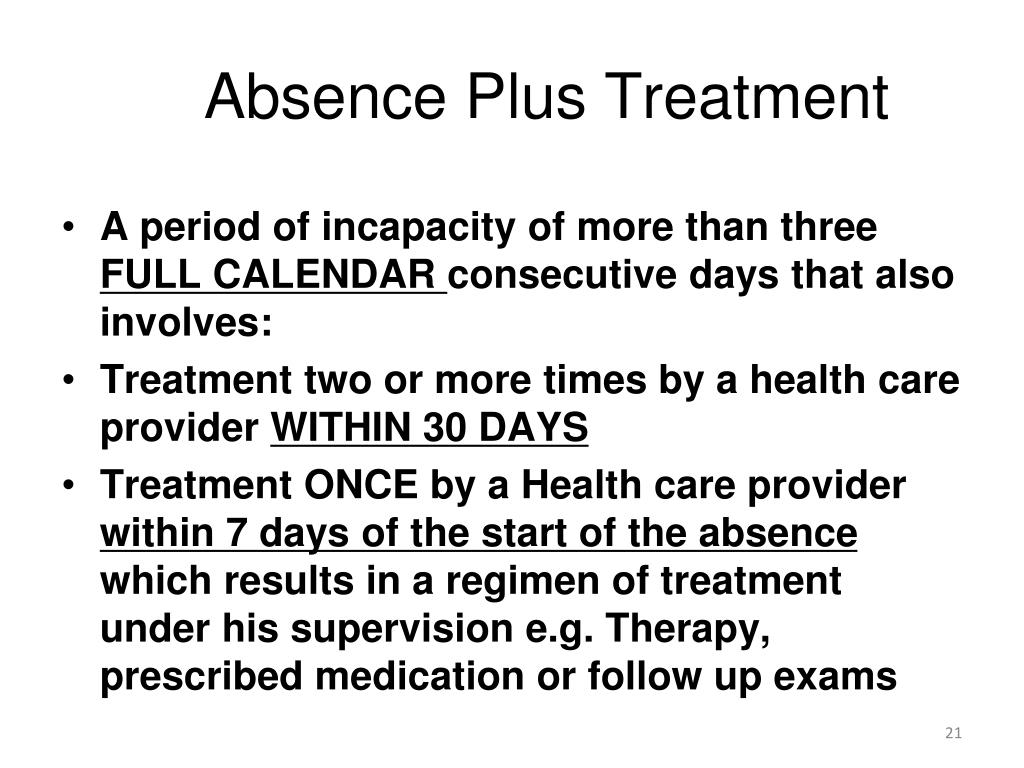 Absence Plus Treatment

• A period of incapacity of more than three FULL CALENDAR consecutive days that also involves:
• Treatment two or more times by a health care provider WITHIN 30 DAYS
• Treatment ONCE by a Health care provider within 7 days of the start of the absence which results in a regimen of treatment under his supervision e.g. Therapy, prescribed medication or follow up exams

21